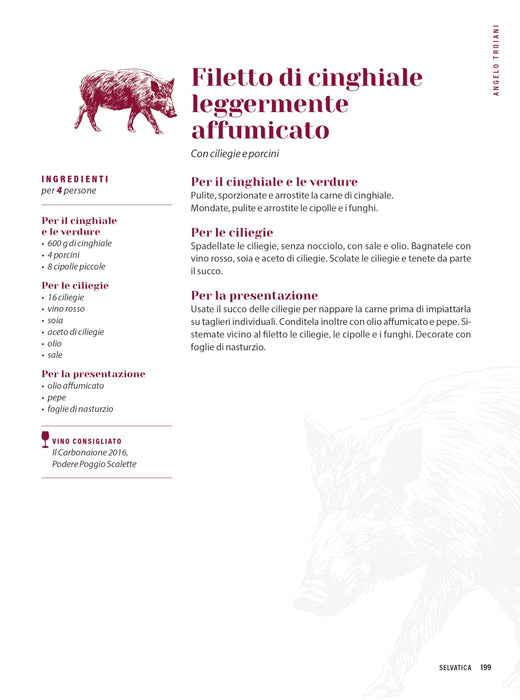 ANGELO TROIANI

Filetto di cinghiale leggermente affumicato

Con ciliegie e porcini

INGREDIENTI
per 4 persone

Per il cinghiale e le verdure
• 600 g di cinghiale
• 4 porcini
• 8 cipolle piccole

Per le ciliegie
• 16 ciliegie
• vino rosso
• soia
• aceto di ciliegie
• olio
• sale

Per la presentazione
• olio affumicato
• pepe
• foglie di nasturzio

VINO CONSIGLIATO
Il Carbonaione 2016, Podere Poggio Scalette

Per il cinghiale e le verdure
Pulite, sporzionate e arrostite la carne di cinghiale.
Mondate, pulite e arrostite le cipolle e i funghi.

Per le ciliegie
Spadellate le ciliegie, senza nocciolo, con sale e olio. Bagnatele con vino rosso, soia e aceto di ciliegie. Scolate le ciliegie e tenete da parte il succo.

Per la presentazione
Usate il succo delle ciliegie per nappare la carne prima di impiattarla su taglieri individuali. Conditela inoltre con olio affumicato e pepe. Sistemate vicino al filetto le ciliegie, le cipolle e i funghi. Decorate con foglie di nasturzio.

SELVATICA 199